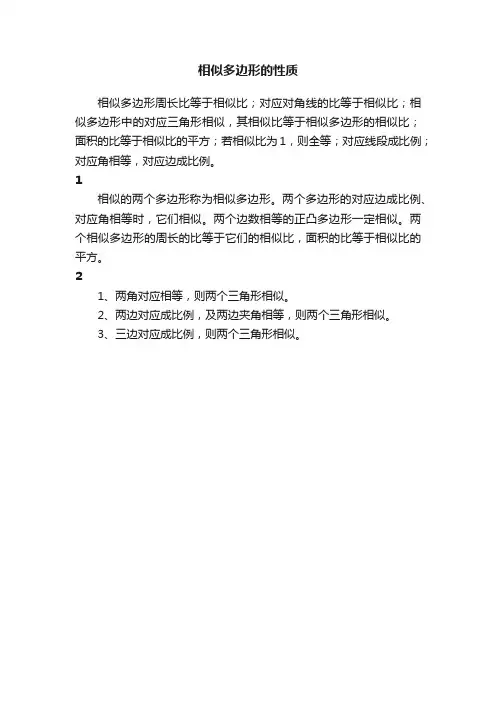 相似多边形的性质

相似多边形周长比等于相似比；对应对角线的比等于相似比；相似多边形中的对应三角形相似，其相似比等于相似多边形的相似比；面积的比等于相似比的平方；若相似比为1，则全等；对应线段成比例；对应角相等，对应边成比例。

1

相似的两个多边形称为相似多边形。两个多边形的对应边成比例、对应角相等时，它们相似。两个边数相等的正凸多边形一定相似。两个相似多边形的周长的比等于它们的相似比，面积的比等于相似比的平方。

2

1、两角对应相等，则两个三角形相似。

2、两边对应成比例，及两边夹角相等，则两个三角形相似。

3、三边对应成比例，则两个三角形相似。